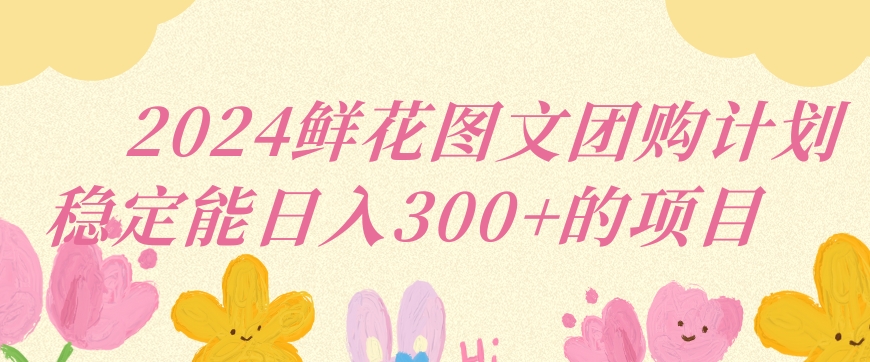 2024鲜花图文团购计划
稳定能日入300+的项目

Hi